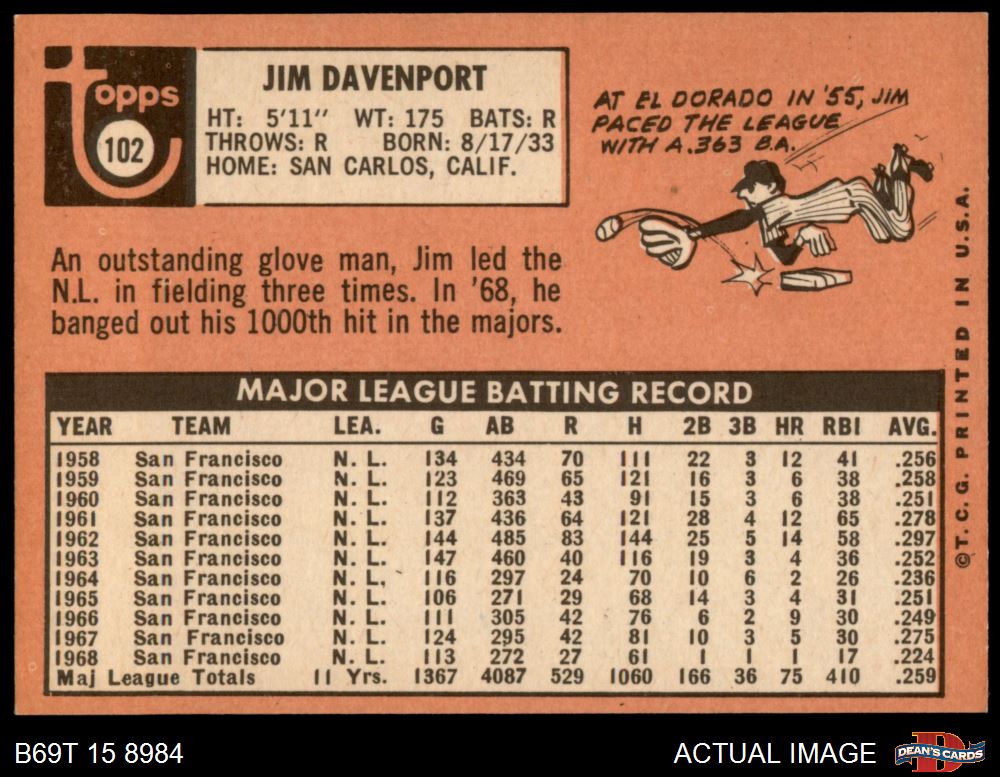 topps
102

JIM DAVENPORT
HT: 5'11" WT: 175 BATS: R
THROWS: R BORN: 8/17/33
HOME: SAN CARLOS, CALIF.

AT EL DORADO IN '55, JIM PACED THE LEAGUE WITH A .363 B.A.

An outstanding glove man, Jim led the N.L. in fielding three times. In '68, he banged out his 1000th hit in the majors.

MAJOR LEAGUE BATTING RECORD

| YEAR | TEAM | LEA. | G | AB | R | H | 2B | 3B | HR | RBI | AVG. |
|---|---|---|---|---|---|---|---|---|---|---|---|
| 1958 | San Francisco | N. L. | 134 | 434 | 70 | 111 | 22 | 3 | 12 | 41 | .256 |
| 1959 | San Francisco | N. L. | 123 | 469 | 65 | 121 | 16 | 3 | 6 | 38 | .258 |
| 1960 | San Francisco | N. L. | 112 | 363 | 43 | 91 | 15 | 3 | 6 | 38 | .251 |
| 1961 | San Francisco | N. L. | 137 | 436 | 64 | 121 | 28 | 4 | 12 | 65 | .278 |
| 1962 | San Francisco | N. L. | 144 | 485 | 83 | 144 | 25 | 5 | 14 | 58 | .297 |
| 1963 | San Francisco | N. L. | 147 | 460 | 40 | 116 | 19 | 3 | 4 | 36 | .252 |
| 1964 | San Francisco | N. L. | 116 | 297 | 24 | 70 | 10 | 6 | 2 | 26 | .236 |
| 1965 | San Francisco | N. L. | 106 | 271 | 29 | 68 | 14 | 3 | 4 | 31 | .251 |
| 1966 | San Francisco | N. L. | 111 | 305 | 42 | 76 | 6 | 2 | 9 | 30 | .249 |
| 1967 | San Francisco | N. L. | 124 | 295 | 42 | 81 | 10 | 3 | 5 | 30 | .275 |
| 1968 | San Francisco | N. L. | 113 | 272 | 27 | 61 | 1 | 1 | 1 | 17 | .224 |
| Maj League Totals | | 11 Yrs. | 1367 | 4087 | 529 | 1060 | 166 | 36 | 75 | 410 | .259 |

©T. C. G. PRINTED IN U.S.A.

B69T 15 8984
ACTUAL IMAGE
DEAN'S CARDS